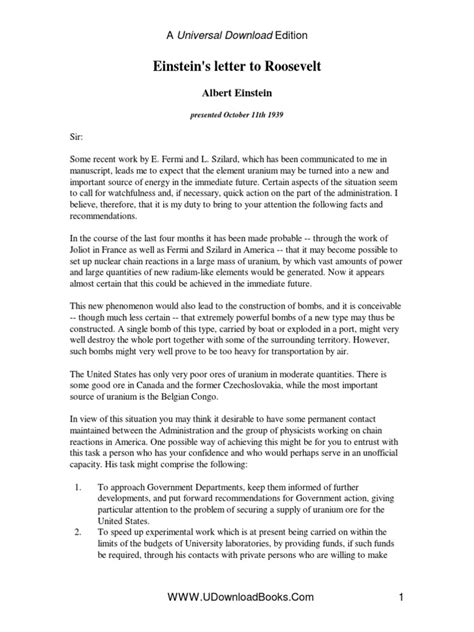 A Universal Download Edition

Einstein's letter to Roosevelt

Albert Einstein

presented October 11th 1939

Sir:

Some recent work by E. Fermi and L. Szilard, which has been communicated to me in manuscript, leads me to expect that the element uranium may be turned into a new and important source of energy in the immediate future. Certain aspects of the situation seem to call for watchfulness and, if necessary, quick action on the part of the administration. I believe, therefore, that it is my duty to bring to your attention the following facts and recommendations.

In the course of the last four months it has been made probable -- through the work of Joliot in France as well as Fermi and Szilard in America -- that it may become possible to set up nuclear chain reactions in a large mass of uranium, by which vast amounts of power and large quantities of new radium-like elements would be generated. Now it appears almost certain that this could be achieved in the immediate future.

This new phenomenon would also lead to the construction of bombs, and it is conceivable -- though much less certain -- that extremely powerful bombs of a new type may thus be constructed. A single bomb of this type, carried by boat or exploded in a port, might very well destroy the whole port together with some of the surrounding territory. However, such bombs might very well prove to be too heavy for transportation by air.

The United States has only very poor ores of uranium in moderate quantities. There is some good ore in Canada and the former Czechoslovakia, while the most important source of uranium is the Belgian Congo.

In view of this situation you may think it desirable to have some permanent contact maintained between the Administration and the group of physicists working on chain reactions in America. One possible way of achieving this might be for you to entrust with this task a person who has your confidence and who would perhaps serve in an unofficial capacity. His task might comprise the following:

1. To approach Government Departments, keep them informed of further developments, and put forward recommendations for Government action, giving particular attention to the problem of securing a supply of uranium ore for the United States.
2. To speed up experimental work which is at present being carried on within the limits of the budgets of University laboratories, by providing funds, if such funds be required, through his contacts with private persons who are willing to make

WWW.UDownloadBooks.Com 1